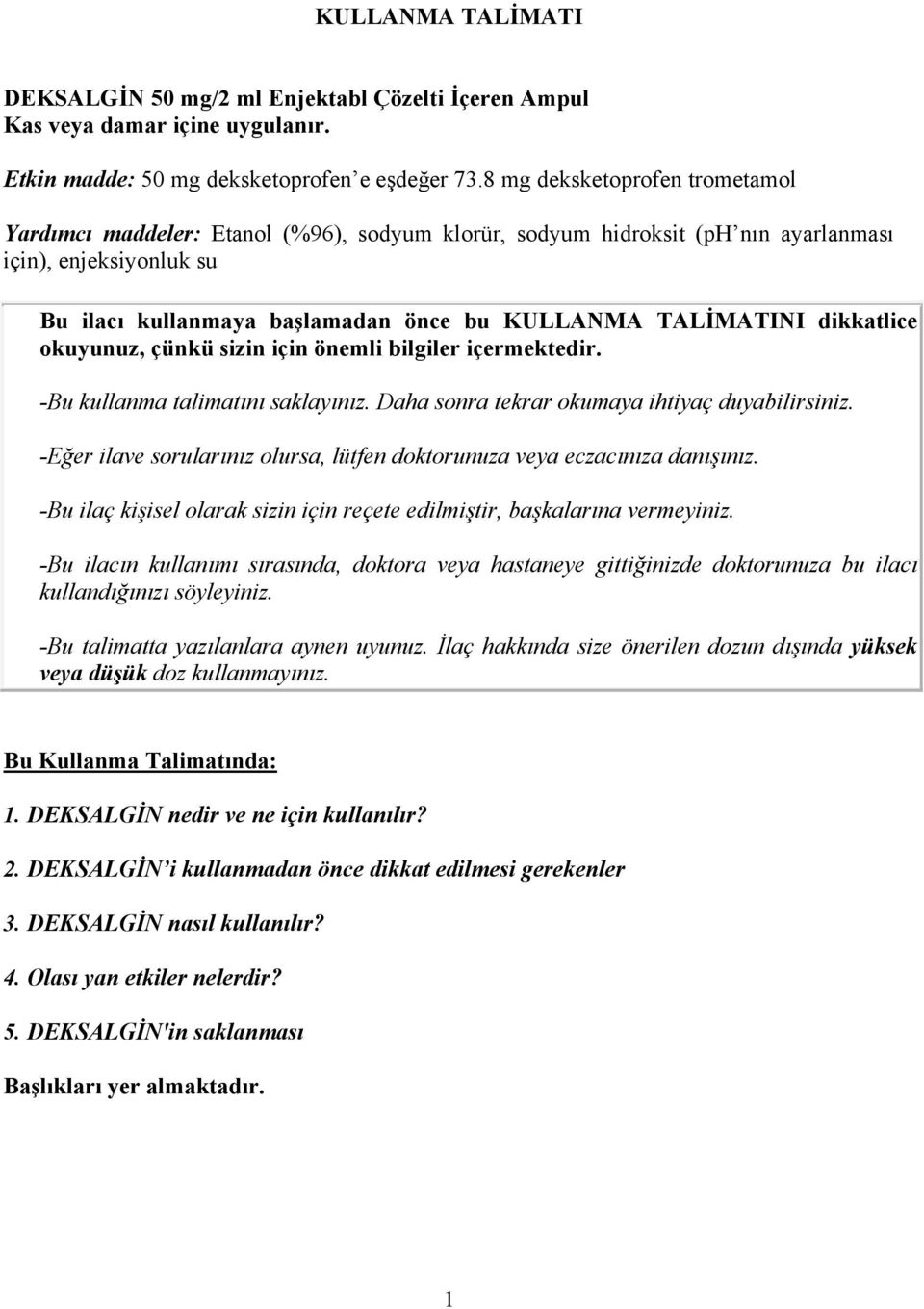 KULLANMA TALİMATI

DEKSALGİN 50 mg/2 ml Enjektabl Çözelti İçeren Ampul
Kas veya damar içine uygulanır.

Etkin madde: 50 mg deksketoprofen'e eşdeğer 73.8 mg deksketoprofen trometamol

Yardımcı maddeler: Etanol (%96), sodyum klorür, sodyum hidroksit (pH'nın ayarlanması için), enjeksiyonluk su

Bu ilacı kullanmaya başlamadan önce bu KULLANMA TALİMATINI dikkatlice okuyunuz, çünkü sizin için önemli bilgiler içermektedir.

-Bu kullanma talimatını saklayınız. Daha sonra tekrar okumaya ihtiyaç duyabilirsiniz.

-Eğer ilave sorularınız olursa, lütfen doktorunuza veya eczacınıza danışınız.

-Bu ilaç kişisel olarak sizin için reçete edilmiştir, başkalarına vermeyiniz.

-Bu ilacın kullanımı sırasında, doktora veya hastaneye gittiğinizde doktorunuza bu ilacı kullandığınızı söyleyiniz.

-Bu talimatta yazılanlara aynen uyunuz. İlaç hakkında size önerilen dozun dışında yüksek veya düşük doz kullanmayınız.

Bu Kullanma Talimatında:

1. DEKSALGİN nedir ve ne için kullanılır?

2. DEKSALGİN'i kullanmadan önce dikkat edilmesi gerekenler

3. DEKSALGİN nasıl kullanılır?

4. Olası yan etkiler nelerdir?

5. DEKSALGİN'in saklanması

Başlıkları yer almaktadır.

1